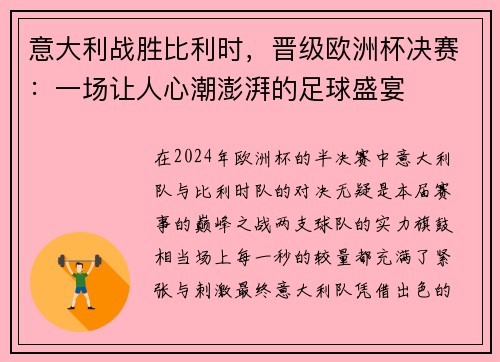 意大利战胜比利时，晋级欧洲杯决赛：一场让人心潮澎湃的足球盛宴

在2024年欧洲杯的半决赛中意大利队与比利时队的对决无疑是本届赛事的巅峰之战两支球队的实力旗鼓相当场上每一秒的较量都充满了紧张与刺激最终意大利队凭借出色的